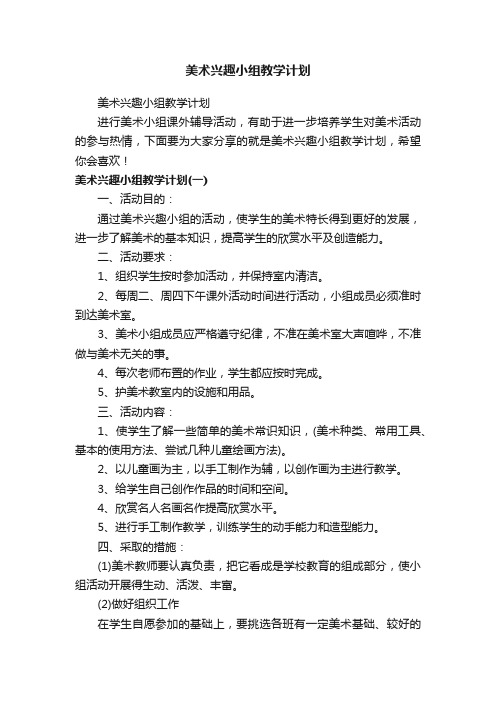 美术兴趣小组教学计划

美术兴趣小组教学计划

进行美术小组课外辅导活动，有助于进一步培养学生对美术活动的参与热情，下面要为大家分享的就是美术兴趣小组教学计划，希望你会喜欢！

美术兴趣小组教学计划(一)

一、活动目的：

通过美术兴趣小组的活动，使学生的美术特长得到更好的发展，进一步了解美术的基本知识，提高学生的欣赏水平及创造能力。

二、活动要求：

1、组织学生按时参加活动，并保持室内清洁。

2、每周二、周四下午课外活动时间进行活动，小组成员必须准时到达美术室。

3、美术小组成员应严格遵守纪律，不准在美术室大声喧哗，不准做与美术无关的事。

4、每次老师布置的作业，学生都应按时完成。

5、护美术教室内的设施和用品。

三、活动内容：

1、使学生了解一些简单的美术常识知识，(美术种类、常用工具、基本的使用方法、尝试几种儿童绘画方法)。

2、以儿童画为主，以手工制作为辅，以创作画为主进行教学。

3、给学生自己创作作品的时间和空间。

4、欣赏名人名画名作提高欣赏水平。

5、进行手工制作教学，训练学生的动手能力和造型能力。

四、采取的措施：

(1)美术教师要认真负责，把它看成是学校教育的组成部分，使小组活动开展得生动、活泼、丰富。

(2)做好组织工作

在学生自愿参加的基础上，要挑选各班有一定美术基础、较好的